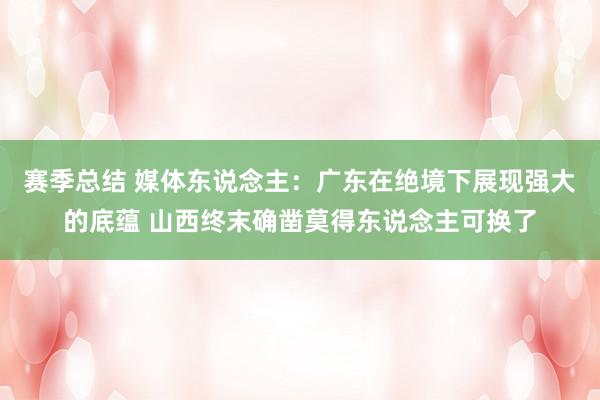 赛季总结 媒体东说念主：广东在绝境下展现强大的底蕴 山西终末确凿莫得东说念主可换了